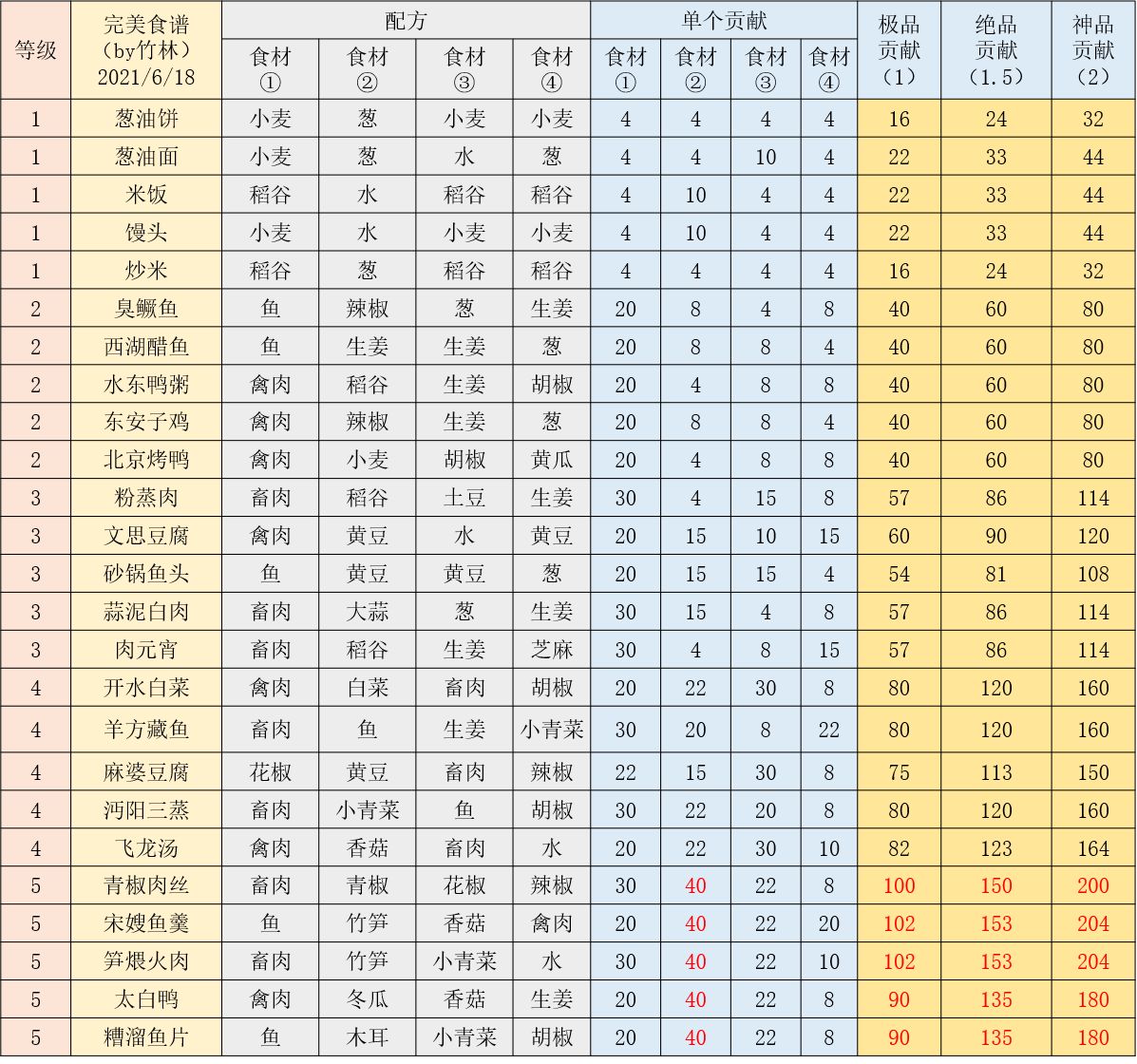 | 等级 | 完美食谱（by竹林）2021/6/18 | 配方 食材① | 配方 食材② | 配方 食材③ | 配方 食材④ | 单个贡献 食材① | 单个贡献 食材② | 单个贡献 食材③ | 单个贡献 食材④ | 极品贡献（1） | 绝品贡献（1.5） | 神品贡献（2） |
|---|---|---|---|---|---|---|---|---|---|---|---|---|
| 1 | 葱油饼 | 小麦 | 葱 | 小麦 | 小麦 | 4 | 4 | 4 | 4 | 16 | 24 | 32 |
| 1 | 葱油面 | 小麦 | 葱 | 水 | 葱 | 4 | 4 | 10 | 4 | 22 | 33 | 44 |
| 1 | 米饭 | 稻谷 | 水 | 稻谷 | 稻谷 | 4 | 10 | 4 | 4 | 22 | 33 | 44 |
| 1 | 馒头 | 小麦 | 水 | 小麦 | 小麦 | 4 | 10 | 4 | 4 | 22 | 33 | 44 |
| 1 | 炒米 | 稻谷 | 葱 | 稻谷 | 稻谷 | 4 | 4 | 4 | 4 | 16 | 24 | 32 |
| 2 | 臭鳜鱼 | 鱼 | 辣椒 | 葱 | 生姜 | 20 | 8 | 4 | 8 | 40 | 60 | 80 |
| 2 | 西湖醋鱼 | 鱼 | 生姜 | 生姜 | 葱 | 20 | 8 | 8 | 4 | 40 | 60 | 80 |
| 2 | 水东鸭粥 | 禽肉 | 稻谷 | 生姜 | 胡椒 | 20 | 4 | 8 | 8 | 40 | 60 | 80 |
| 2 | 东安子鸡 | 禽肉 | 辣椒 | 生姜 | 葱 | 20 | 8 | 8 | 4 | 40 | 60 | 80 |
| 2 | 北京烤鸭 | 禽肉 | 小麦 | 胡椒 | 黄瓜 | 20 | 4 | 8 | 8 | 40 | 60 | 80 |
| 3 | 粉蒸肉 | 畜肉 | 稻谷 | 土豆 | 生姜 | 30 | 4 | 15 | 8 | 57 | 86 | 114 |
| 3 | 文思豆腐 | 禽肉 | 黄豆 | 水 | 黄豆 | 20 | 15 | 10 | 15 | 60 | 90 | 120 |
| 3 | 砂锅鱼头 | 鱼 | 黄豆 | 黄豆 | 葱 | 20 | 15 | 15 | 4 | 54 | 81 | 108 |
| 3 | 蒜泥白肉 | 畜肉 | 大蒜 | 葱 | 生姜 | 30 | 15 | 4 | 8 | 57 | 86 | 114 |
| 3 | 肉元宵 | 畜肉 | 稻谷 | 生姜 | 芝麻 | 30 | 4 | 8 | 15 | 57 | 86 | 114 |
| 4 | 开水白菜 | 禽肉 | 白菜 | 畜肉 | 胡椒 | 20 | 22 | 30 | 8 | 80 | 120 | 160 |
| 4 | 羊方藏鱼 | 畜肉 | 鱼 | 生姜 | 小青菜 | 30 | 20 | 8 | 22 | 80 | 120 | 160 |
| 4 | 麻婆豆腐 | 花椒 | 黄豆 | 畜肉 | 辣椒 | 22 | 15 | 30 | 8 | 75 | 113 | 150 |
| 4 | 沔阳三蒸 | 畜肉 | 小青菜 | 鱼 | 胡椒 | 30 | 22 | 20 | 8 | 80 | 120 | 160 |
| 4 | 飞龙汤 | 禽肉 | 香菇 | 畜肉 | 水 | 20 | 22 | 30 | 10 | 82 | 123 | 164 |
| 5 | 青椒肉丝 | 畜肉 | 青椒 | 花椒 | 辣椒 | 30 | 40 | 22 | 8 | 100 | 150 | 200 |
| 5 | 宋嫂鱼羹 | 鱼 | 竹笋 | 香菇 | 禽肉 | 20 | 40 | 22 | 20 | 102 | 153 | 204 |
| 5 | 笋煨火肉 | 畜肉 | 竹笋 | 小青菜 | 水 | 30 | 40 | 22 | 10 | 102 | 153 | 204 |
| 5 | 太白鸭 | 禽肉 | 冬瓜 | 香菇 | 生姜 | 20 | 40 | 22 | 8 | 90 | 135 | 180 |
| 5 | 糟溜鱼片 | 鱼 | 木耳 | 小青菜 | 胡椒 | 20 | 40 | 22 | 8 | 90 | 135 | 180 |